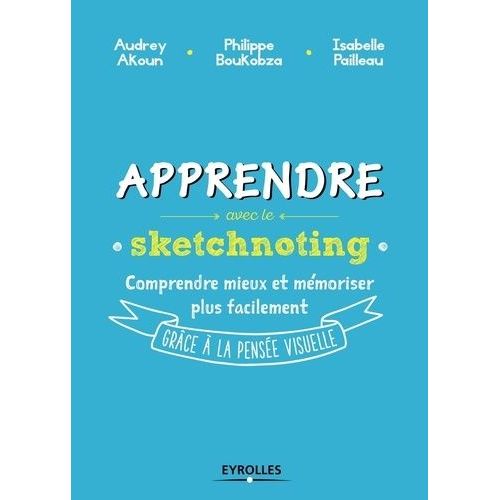 Audrey Akoun • Philippe Boukobza • Isabelle Pailleau

APPRENDRE

avec le

sketchnoting

Comprendre mieux et mémoriser plus facilement

GRÂCE À LA PENSÉE VISUELLE

EYROLLES